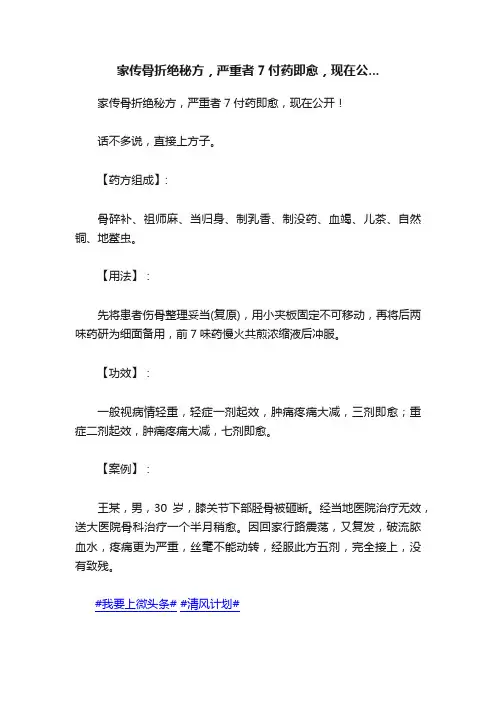 家传骨折绝秘方，严重者 7 付药即愈，现在公...

家传骨折绝秘方，严重者 7 付药即愈，现在公开！

话不多说，直接上方子。

【药方组成】：

骨碎补、祖师麻、当归身、制乳香、制没药、血竭、儿茶、自然铜、地鳖虫。

【用法】：

先将患者伤骨整理妥当(复原)，用小夹板固定不可移动，再将后两味药研为细面备用，前 7 味药慢火共煎浓缩液后冲服。

【功效】：

一般视病情轻重，轻症一剂起效，肿痛疼痛大减，三剂即愈；重症二剂起效，肿痛疼痛大减，七剂即愈。

【案例】：

王某，男，30 岁，膝关节下部胫骨被砸断。经当地医院治疗无效，送大医院骨科治疗一个半月稍愈。因回家行路震荡，又复发，破流脓血水，疼痛更为严重，丝毫不能动转，经服此方五剂，完全接上，没有致残。

#我要上微头条# #清风计划#